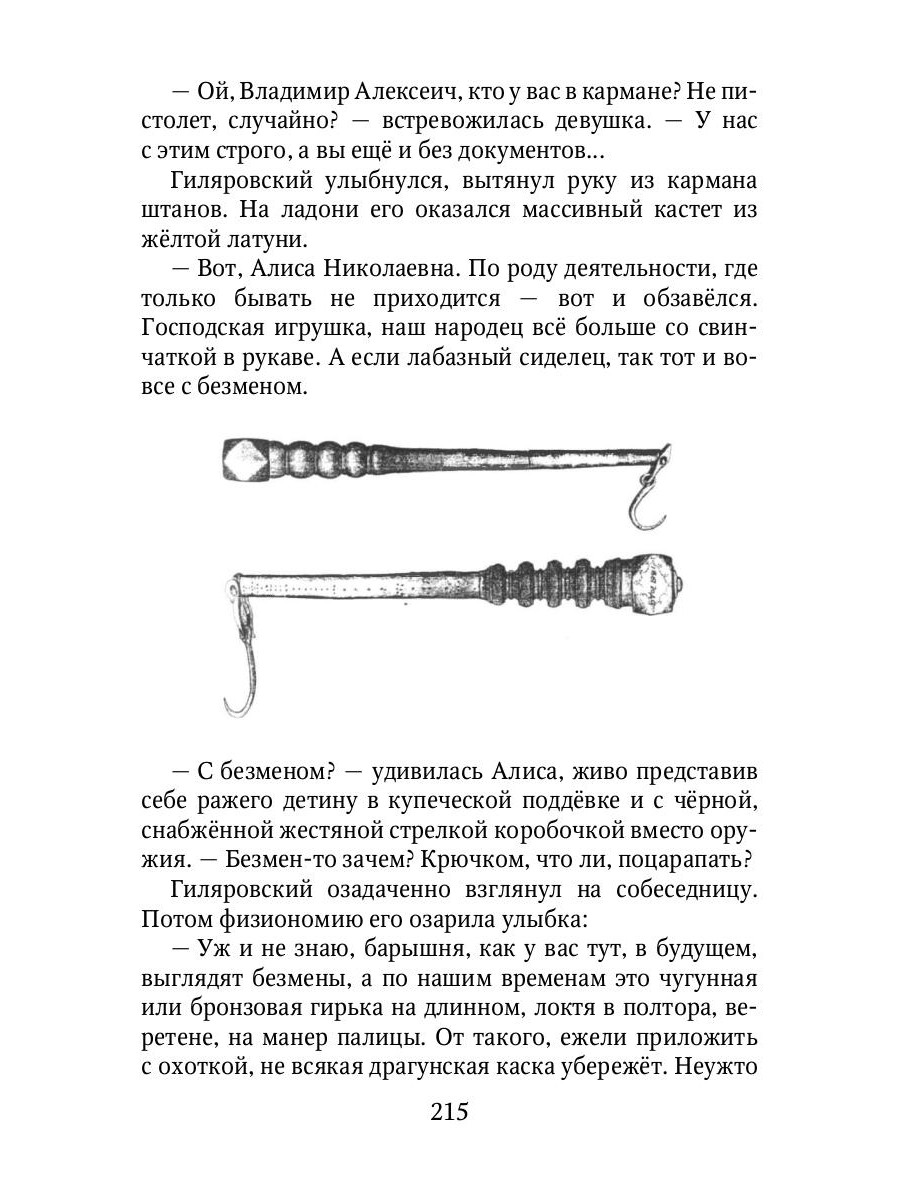 — Ой, Владимир Алексеич, кто у вас в кармане? Не пистолет, случайно? — встревожилась девушка. — У нас с этим строго, а вы ещё и без документов...

Гиляровский улыбнулся, вытянул руку из кармана штанов. На ладони его оказался массивный кастет из жёлтой латуни.

— Вот, Алиса Николаевна. По роду деятельности, где только бывать не приходится — вот и обзавёлся. Господская игрушка, наш народец всё больше со свинчаткой в рукаве. А если лабазный сиделец, так тот и вовсе с безменом.

— С безменом? — удивилась Алиса, живо представив себе ражего детину в купеческой поддёвке и с чёрной, снабжённой жестяной стрелкой коробочкой вместо оружия. — Безмен-то зачем? Крючком, что ли, поцарапать?

Гиляровский озадаченно взглянул на собеседницу. Потом физиономию его озарила улыбка:

— Уж и не знаю, барышня, как у вас тут, в будущем, выглядят безмены, а по нашим временам это чугунная или бронзовая гирька на длинном, локтя в полтора, веретене, на манер палицы. От такого, ежели приложить с охоткой, не всякая драгунская каска убережёт. Неужто

215